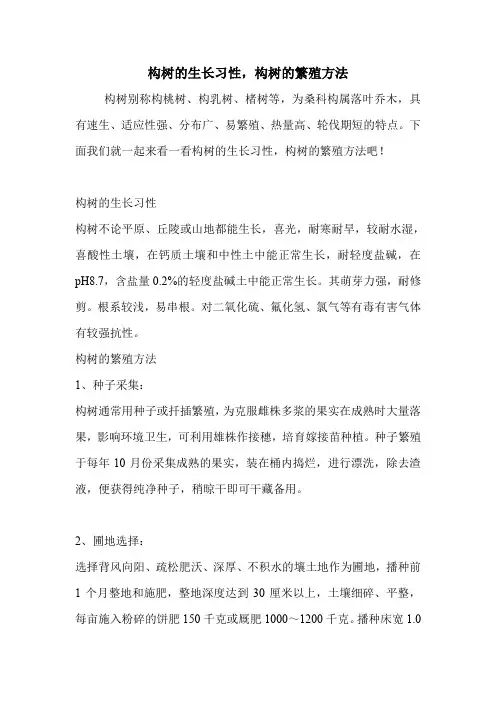 构树的生长习性，构树的繁殖方法

构树别称构桃树、构乳树、楮树等，为桑科构属落叶乔木，具有速生、适应性强、分布广、易繁殖、热量高、轮伐期短的特点。下面我们就一起来看一看构树的生长习性，构树的繁殖方法吧！

构树的生长习性

构树不论平原、丘陵或山地都能生长，喜光，耐寒耐旱，较耐水湿，喜酸性土壤，在钙质土壤和中性土中能正常生长，耐轻度盐碱，在pH8.7，含盐量0.2%的轻度盐碱土中能正常生长。其萌芽力强，耐修剪。根系较浅，易串根。对二氧化硫、氟化氢、氯气等有毒有害气体有较强抗性。

构树的繁殖方法

1、种子采集：

构树通常用种子或扦插繁殖，为克服雌株多浆的果实在成熟时大量落果，影响环境卫生，可利用雄株作接穗，培育嫁接苗种植。种子繁殖于每年10月份采集成熟的果实，装在桶内捣烂，进行漂洗，除去渣液，便获得纯净种子，稍晾干即可干藏备用。

2、圃地选择：

选择背风向阳、疏松肥沃、深厚、不积水的壤土地作为圃地，播种前1个月整地和施肥，整地深度达到30厘米以上，土壤细碎、平整，每亩施入粉碎的饼肥150千克或厩肥1000～1200千克。播种床宽1.0